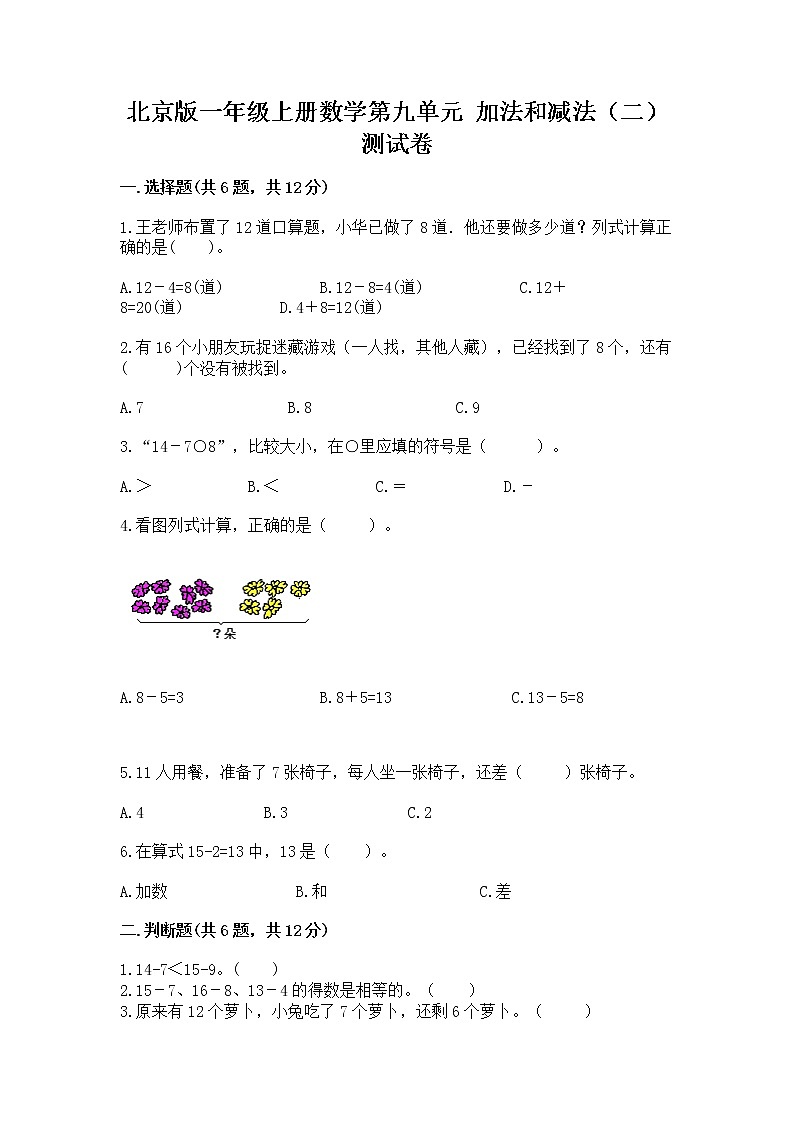 北京版一年级上册数学第九单元 加法和减法（二）测试卷

一.选择题(共6题，共12分)

1.王老师布置了12道口算题，小华已做了8道．他还要做多少道？列式计算正确的是(　　)。

A.12－4=8(道)　　　B.12－8=4(道)　　　C.12＋8=20(道)　　　D.4＋8=12(道)

2.有16个小朋友玩捉迷藏游戏（一人找，其他人藏），已经找到了8个，还有(　　)个没有被找到。

A.7　　　B.8　　　C.9

3.“14－7○8”，比较大小，在○里应填的符号是（　　）。

A.＞　　　B.＜　　　C.＝　　　D.－

4.看图列式计算，正确的是（　　）。

?朵

A.8－5=3　　　B.8＋5=13　　　C.13－5=8

5.11人用餐，准备了7张椅子，每人坐一张椅子，还差（　　）张椅子。

A.4　　　B.3　　　C.2

6.在算式15-2=13中，13是（　　）。

A.加数　　　B.和　　　C.差

二.判断题(共6题，共12分)

1.14-7＜15-9。(　　)
2.15－7、16－8、13－4的得数是相等的。（　　）
3.原来有12个萝卜，小兔吃了7个萝卜，还剩6个萝卜。（　　）